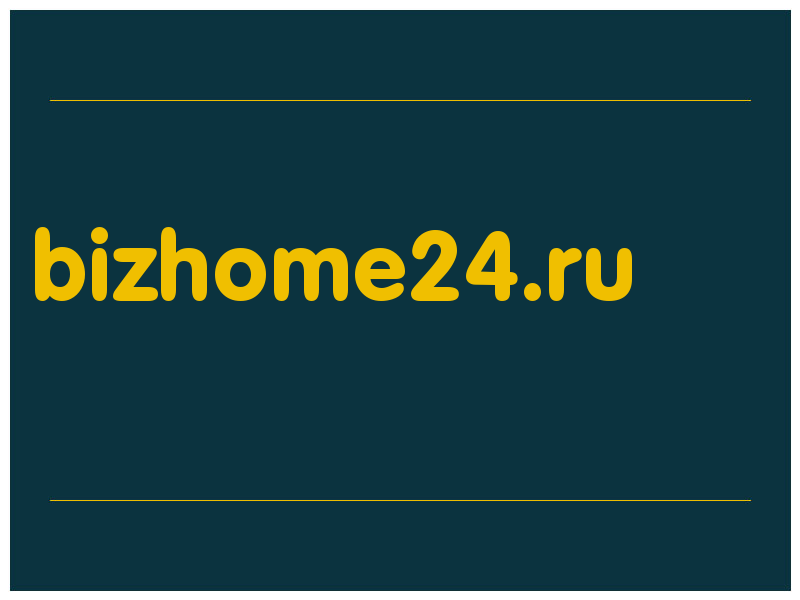 bizhome24.ru